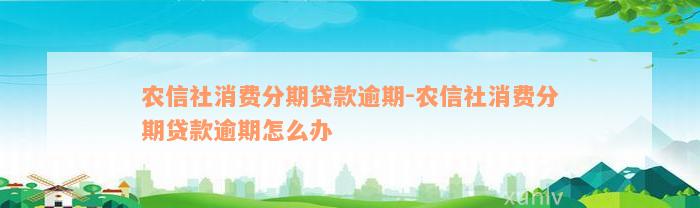 农信社消费分期贷款逾期-农信社消费分期贷款逾期怎么办

xuniv